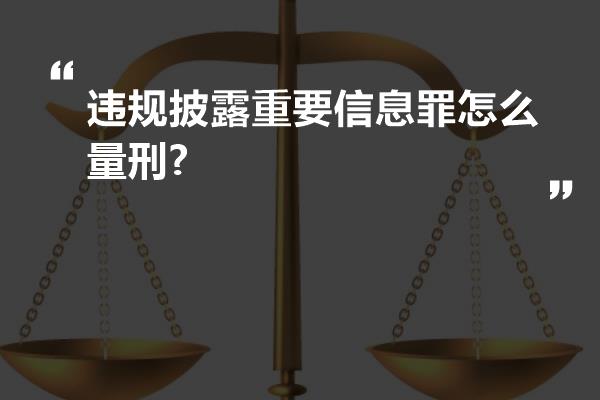 “

违规披露重要信息罪怎么量刑?

”